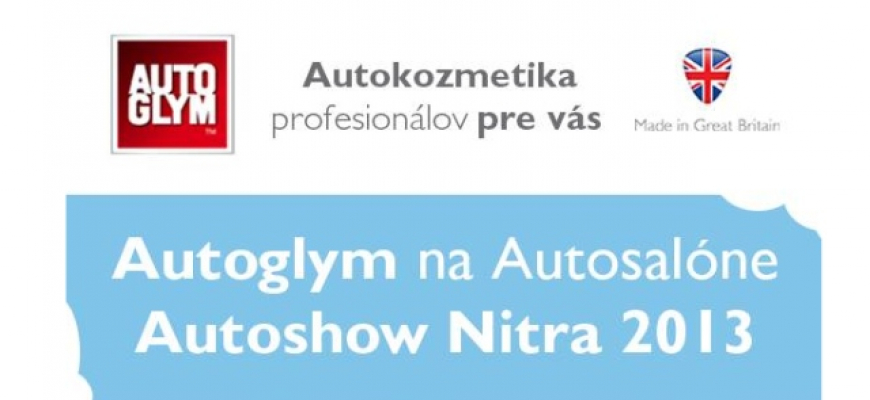 AUTO GLYM

Autokozmetika profesionálov pre vás

Made in Great Britain

Autoglym na Autosalóne Autoshow Nitra 2013